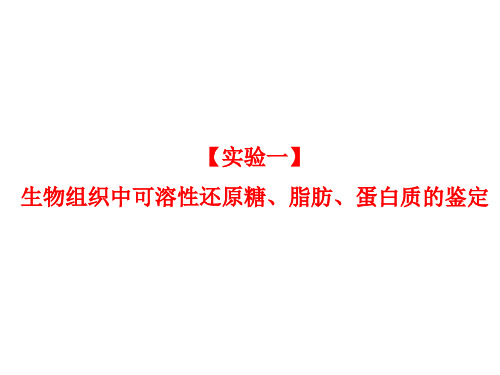 【实验一】

生物组织中可溶性还原糖、脂肪、蛋白质的鉴定